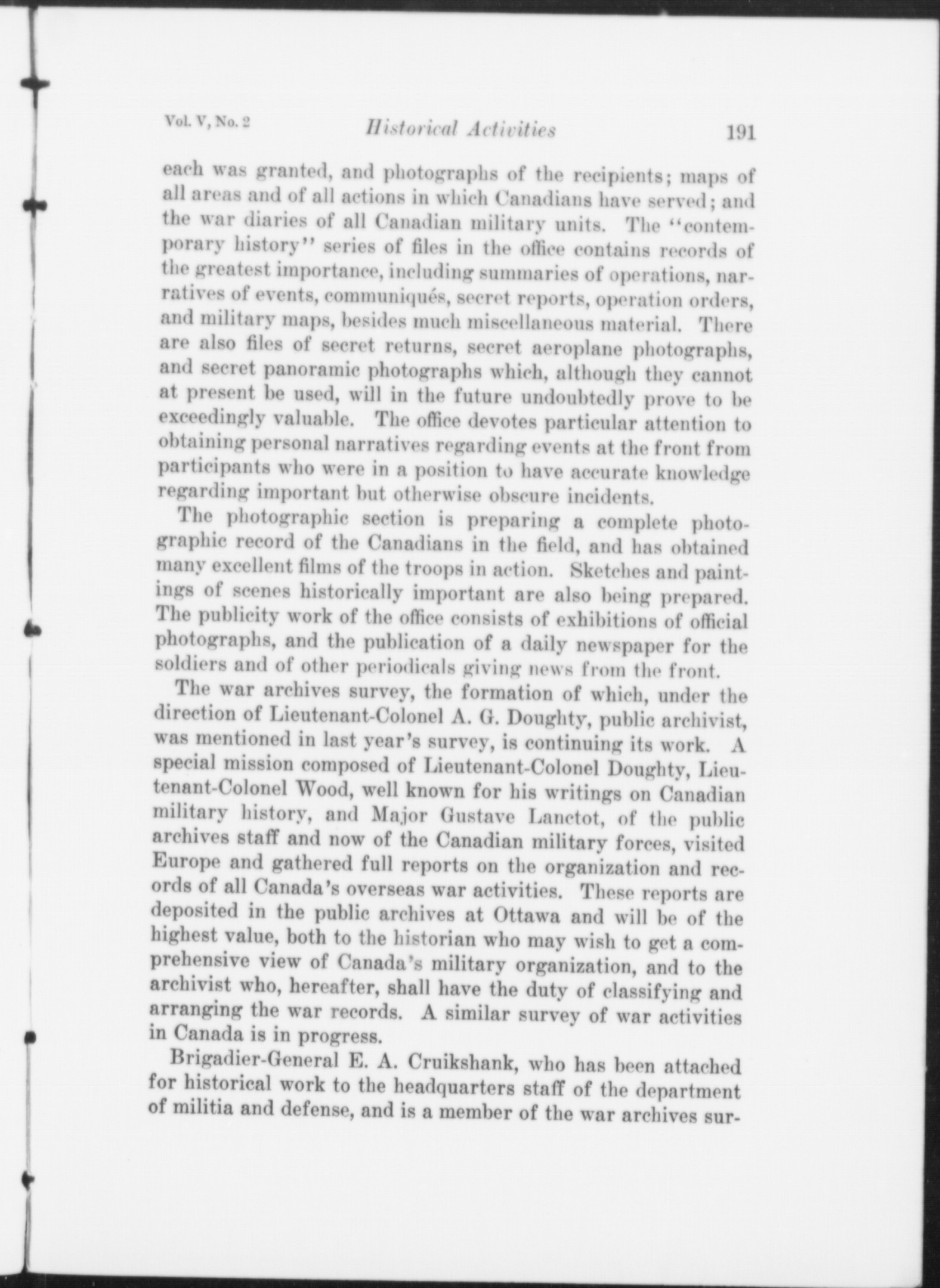 Vol. V, No. 2 Historical Activities 191

each was granted, and photographs of the recipients; maps of all areas and of all actions in which Canadians have served; and the war diaries of all Canadian military units. The "contemporary history" series of files in the office contains records of the greatest importance, including summaries of operations, narratives of events, communiqués, secret reports, operation orders, and military maps, besides much miscellaneous material. There are also files of secret returns, secret aeroplane photographs, and secret panoramic photographs which, although they cannot at present be used, will in the future undoubtedly prove to be exceedingly valuable. The office devotes particular attention to obtaining personal narratives regarding events at the front from participants who were in a position to have accurate knowledge regarding important but otherwise obscure incidents.

The photographic section is preparing a complete photographic record of the Canadians in the field, and has obtained many excellent films of the troops in action. Sketches and paintings of scenes historically important are also being prepared. The publicity work of the office consists of exhibitions of official photographs, and the publication of a daily newspaper for the soldiers and of other periodicals giving news from the front.

The war archives survey, the formation of which, under the direction of Lieutenant-Colonel A. G. Doughty, public archivist, was mentioned in last year's survey, is continuing its work. A special mission composed of Lieutenant-Colonel Doughty, Lieutenant-Colonel Wood, well known for his writings on Canadian military history, and Major Gustave Lanctot, of the public archives staff and now of the Canadian military forces, visited Europe and gathered full reports on the organization and records of all Canada's overseas war activities. These reports are deposited in the public archives at Ottawa and will be of the highest value, both to the historian who may wish to get a comprehensive view of Canada's military organization, and to the archivist who, hereafter, shall have the duty of classifying and arranging the war records. A similar survey of war activities in Canada is in progress.

Brigadier-General E. A. Cruikshank, who has been attached for historical work to the headquarters staff of the department of militia and defense, and is a member of the war archives sur-